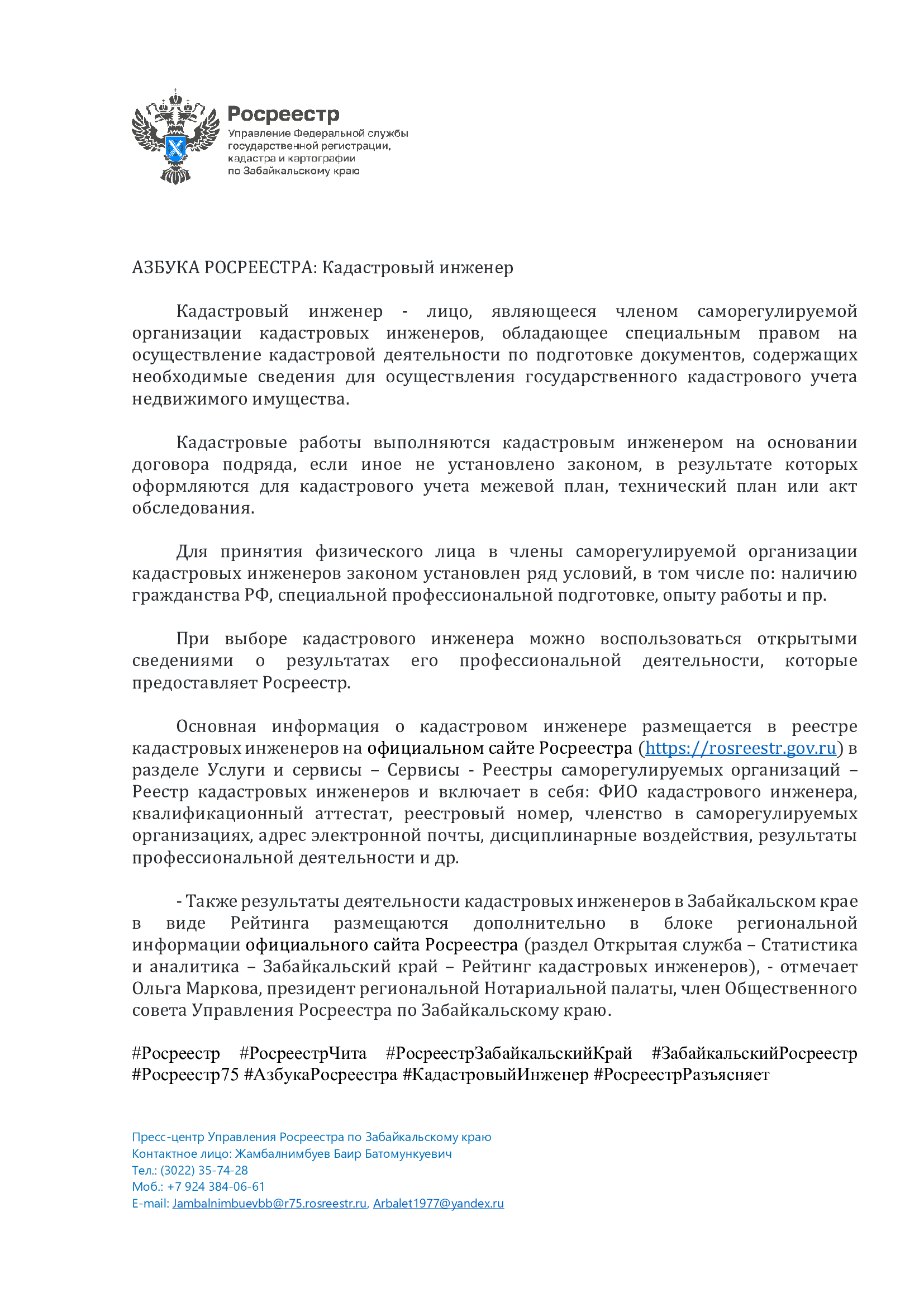 Росреестр
Управление Федеральной службы государственной регистрации, кадастра и картографии по Забайкальскому краю

АЗБУКА РОСРЕЕСТРА: Кадастровый инженер

Кадастровый инженер - лицо, являющееся членом саморегулируемой организации кадастровых инженеров, обладающее специальным правом на осуществление кадастровой деятельности по подготовке документов, содержащих необходимые сведения для осуществления государственного кадастрового учета недвижимого имущества.

Кадастровые работы выполняются кадастровым инженером на основании договора подряда, если иное не установлено законом, в результате которых оформляются для кадастрового учета межевой план, технический план или акт обследования.

Для принятия физического лица в члены саморегулируемой организации кадастровых инженеров законом установлен ряд условий, в том числе по: наличию гражданства РФ, специальной профессиональной подготовке, опыту работы и пр.

При выборе кадастрового инженера можно воспользоваться открытыми сведениями о результатах его профессиональной деятельности, которые предоставляет Росреестр.

Основная информация о кадастровом инженере размещается в реестре кадастровых инженеров на официальном сайте Росреестра (https://rosreestr.gov.ru) в разделе Услуги и сервисы – Сервисы - Реестры саморегулируемых организаций – Реестр кадастровых инженеров и включает в себя: ФИО кадастрового инженера, квалификационный аттестат, реестровый номер, членство в саморегулируемых организациях, адрес электронной почты, дисциплинарные воздействия, результаты профессиональной деятельности и др.

- Также результаты деятельности кадастровых инженеров в Забайкальском крае в виде Рейтинга размещаются дополнительно в блоке региональной информации официального сайта Росреестра (раздел Открытая служба – Статистика и аналитика – Забайкальский край – Рейтинг кадастровых инженеров), - отмечает Ольга Маркова, президент региональной Нотариальной палаты, член Общественного совета Управления Росреестра по Забайкальскому краю.

#Росреестр #РосреестрЧита #РосреестрЗабайкальскийКрай #ЗабайкальскийРосреестр #Росреестр75 #АзбукаРосреестра #КадастровыйИнженер #РосреестрРазъясняет

Пресс-центр Управления Росреестра по Забайкальскому краю
Контактное лицо: Жамбалнимбуев Баир Батомункуевич
Тел.: (3022) 35-74-28
Моб.: +7 924 384-06-61
E-mail: Jambalnimbuevbb@r75.rosreestr.ru, Arbalet1977@yandex.ru